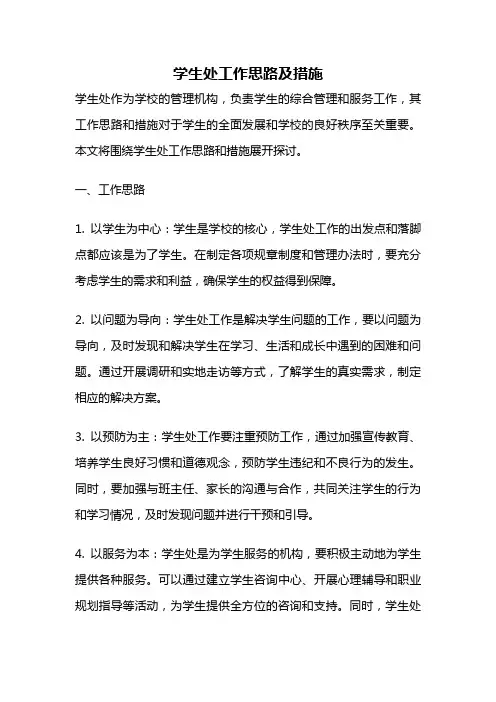 学生处工作思路及措施

学生处作为学校的管理机构，负责学生的综合管理和服务工作，其工作思路和措施对于学生的全面发展和学校的良好秩序至关重要。本文将围绕学生处工作思路和措施展开探讨。

一、工作思路

1. 以学生为中心：学生是学校的核心，学生处工作的出发点和落脚点都应该是为了学生。在制定各项规章制度和管理办法时，要充分考虑学生的需求和利益，确保学生的权益得到保障。

2. 以问题为导向：学生处工作是解决学生问题的工作，要以问题为导向，及时发现和解决学生在学习、生活和成长中遇到的困难和问题。通过开展调研和实地走访等方式，了解学生的真实需求，制定相应的解决方案。

3. 以预防为主：学生处工作要注重预防工作，通过加强宣传教育、培养学生良好习惯和道德观念，预防学生违纪和不良行为的发生。同时，要加强与班主任、家长的沟通与合作，共同关注学生的行为和学习情况，及时发现问题并进行干预和引导。

4. 以服务为本：学生处是为学生服务的机构，要积极主动地为学生提供各种服务。可以通过建立学生咨询中心、开展心理辅导和职业规划指导等活动，为学生提供全方位的咨询和支持。同时，学生处